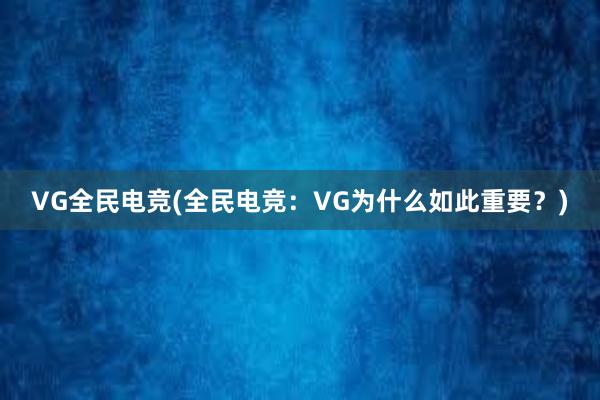 VG全民电竞(全民电竞：VG为什么如此重要？)